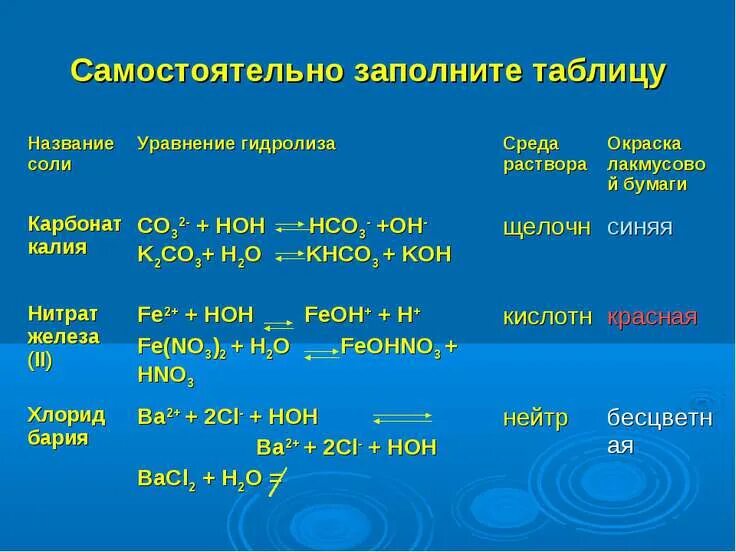 Самостоятельно заполните таблицу

| Название соли | Уравнение гидролиза | Среда раствора | Окраска лакмусовой бумаги |
|---|---|---|---|
| Карбонат калия | $CO_3^{2-} + HOH \rightleftarrows HCO_3^- + OH^-$ $K_2CO_3 + H_2O \rightleftarrows KHCO_3 + KOH$ | щелочн | синяя |
| Нитрат железа (II) | $Fe^{2+} + HOH \rightleftarrows FeOH^+ + H^+$ $Fe(NO_3)_2 + H_2O \rightleftarrows FeOHNO_3 + HNO_3$ | кислотн | красная |
| Хлорид бария | $Ba^{2+} + 2Cl^- + HOH \rightleftarrows Ba^{2+} + 2Cl^- + HOH$ $BaCl_2 + H_2O \neq$ | нейтр | бесцветная |